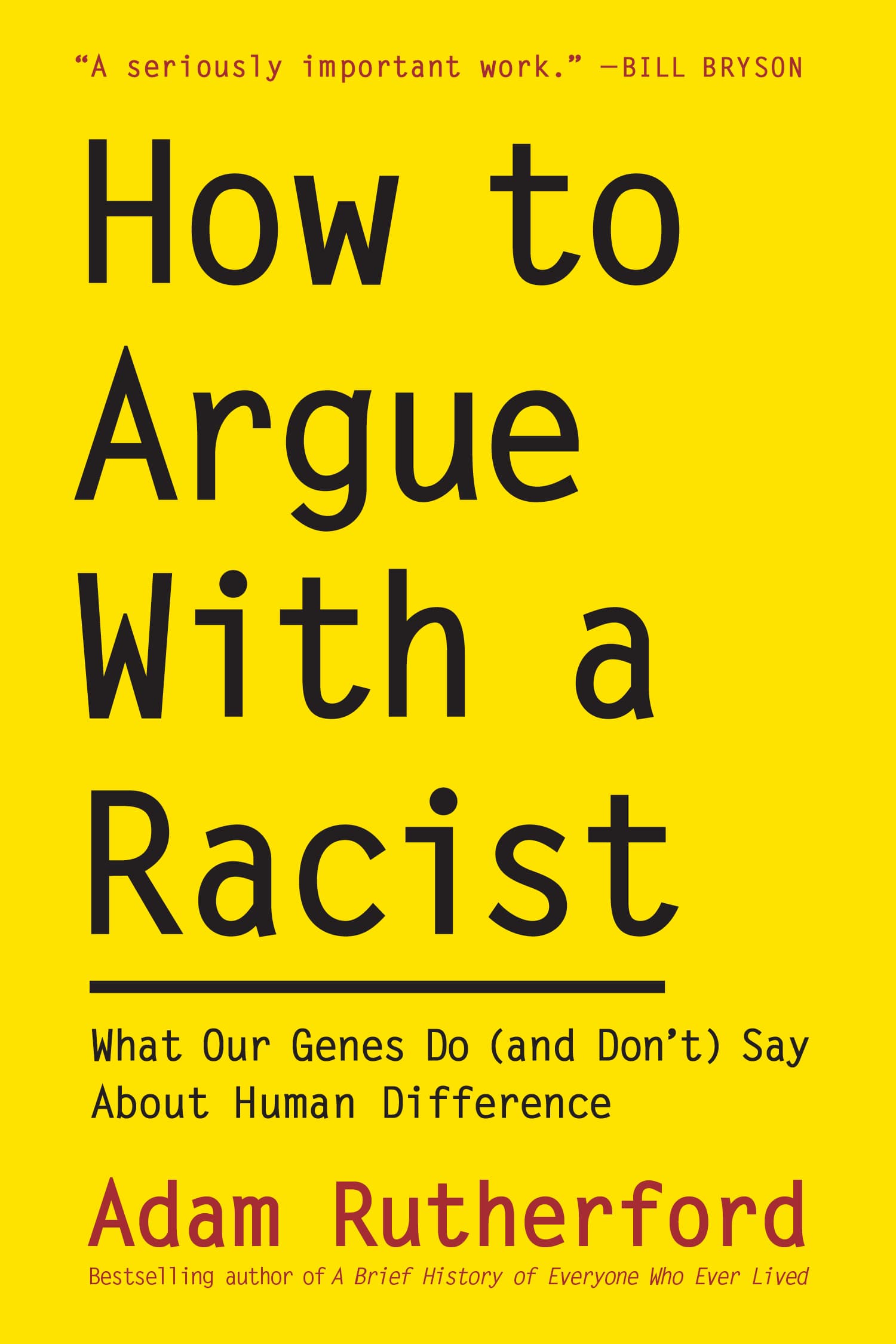 “A seriously important work.” —BILL BRYSON

How to Argue With a Racist

What Our Genes Do (and Don’t) Say About Human Difference

Adam Rutherford

Bestselling author of A Brief History of Everyone Who Ever Lived